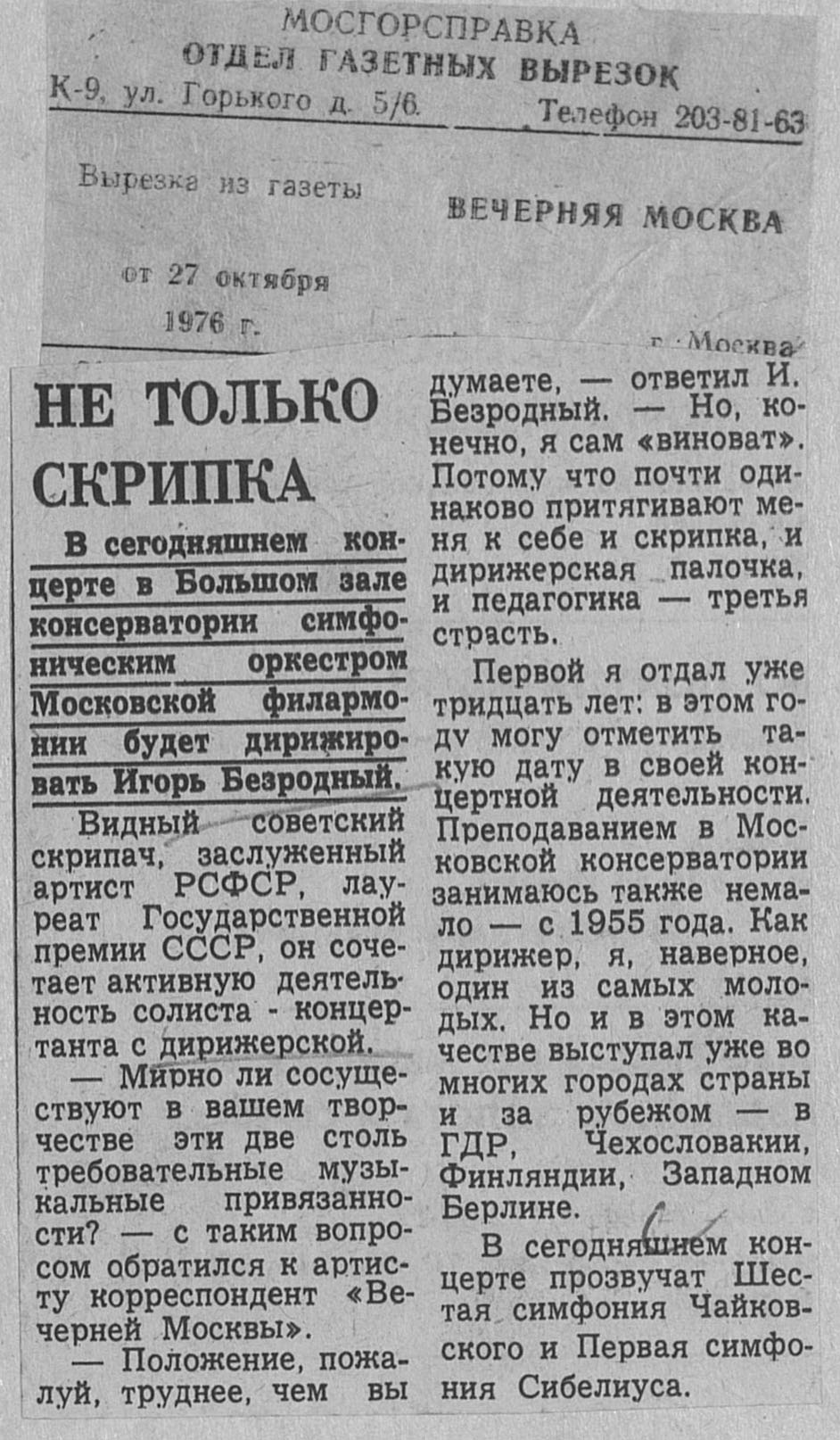 МОСГОРСПРАВКА
ОТДЕЛ ГАЗЕТНЫХ ВЫРЕЗОК
К-9, ул. Горького д. 5/6. Телефон 203-81-63

Вырезка из газеты ВЕЧЕРНЯЯ МОСКВА

от 27 октября 1976 г.

г. Москва

НЕ ТОЛЬКО СКРИПКА

В сегодняшнем концерте в Большом зале консерватории симфоническим оркестром Московской филармонии будет дирижировать Игорь Безродный.

Видный советский скрипач, заслуженный артист РСФСР, лауреат Государственной премии СССР, он сочетает активную деятельность солиста - концертанта с дирижерской.

— Мирно ли сосуществуют в вашем творчестве эти две столь требовательные музыкальные привязанности? — с таким вопросом обратился к артисту корреспондент «Вечерней Москвы».

— Положение, пожалуй, труднее, чем вы думаете, — ответил И. Безродный. — Но, конечно, я сам «виноват». Потому что почти одинаково притягивают меня к себе и скрипка, и дирижерская палочка, и педагогика — третья страсть.

Первой я отдал уже тридцать лет: в этом году могу отметить такую дату в своей концертной деятельности. Преподаванием в Московской консерватории занимаюсь также немало — с 1955 года. Как дирижер, я, наверное, один из самых молодых. Но и в этом качестве выступал уже во многих городах страны и за рубежом — в ГДР, Чехословакии, Финляндии, Западном Берлине.

В сегодняшнем концерте прозвучат Шестая симфония Чайковского и Первая симфония Сибелиуса.